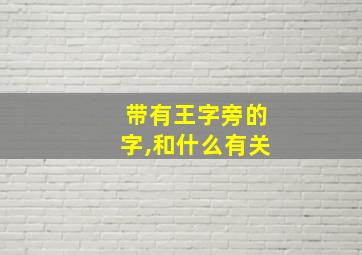 带有王字旁的字,和什么有关